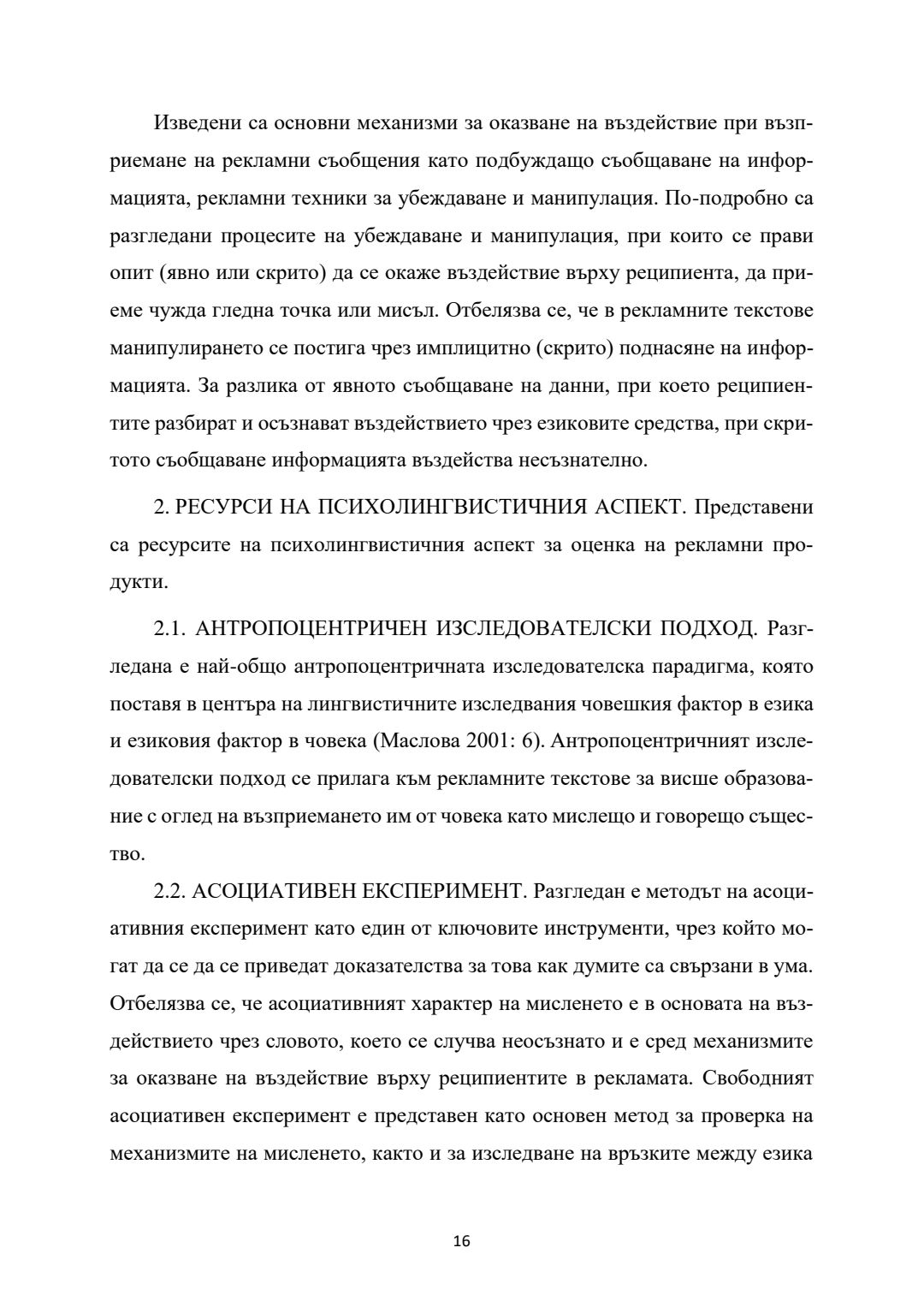 Изведени са основни механизми за оказване на въздействие при възприемане на рекламни съобщения като подбуждащо съобщаване на информацията, рекламни техники за убеждаване и манипулация. По-подробно са разгледани процесите на убеждаване и манипулация, при които се прави опит (явно или скрито) да се окаже въздействие върху реципиента, да приеме чужда гледна точка или мисъл. Отбелязва се, че в рекламните текстове манипулирането се постига чрез имплицитно (скрито) поднасяне на информацията. За разлика от явното съобщаване на данни, при което реципиентите разбират и осъзнават въздействието чрез езиковите средства, при скритото съобщаване информацията въздейства несъзнателно.

2. РЕСУРСИ НА ПСИХОЛИНГВИСТИЧНИЯ АСПЕКТ. Представени са ресурсите на психолингвистичния аспект за оценка на рекламни продукти.

2.1. АНТРОПОЦЕНТРИЧЕН ИЗСЛЕДОВАТЕЛСКИ ПОДХОД. Разгледана е най-общо антропоцентричната изследователска парадигма, която поставя в центъра на лингвистичните изследвания човешкия фактор в езика и езиковия фактор в човека (Маслова 2001: 6). Антропоцентричният изследователски подход се прилага към рекламните текстове за висше образование с оглед на възприемането им от човека като мислещо и говорещо същество.

2.2. АСОЦИАТИВЕН ЕКСПЕРИМЕНТ. Разгледан е методът на асоциативния експеримент като един от ключовите инструменти, чрез който могат да се да се приведат доказателства за това как думите са свързани в ума. Отбелязва се, че асоциативният характер на мисленето е в основата на въздействието чрез словото, което се случва неосъзнато и е сред механизмите за оказване на въздействие върху реципиентите в рекламата. Свободният асоциативен експеримент е представен като основен метод за проверка на механизмите на мисленето, както и за изследване на връзките между езика

16